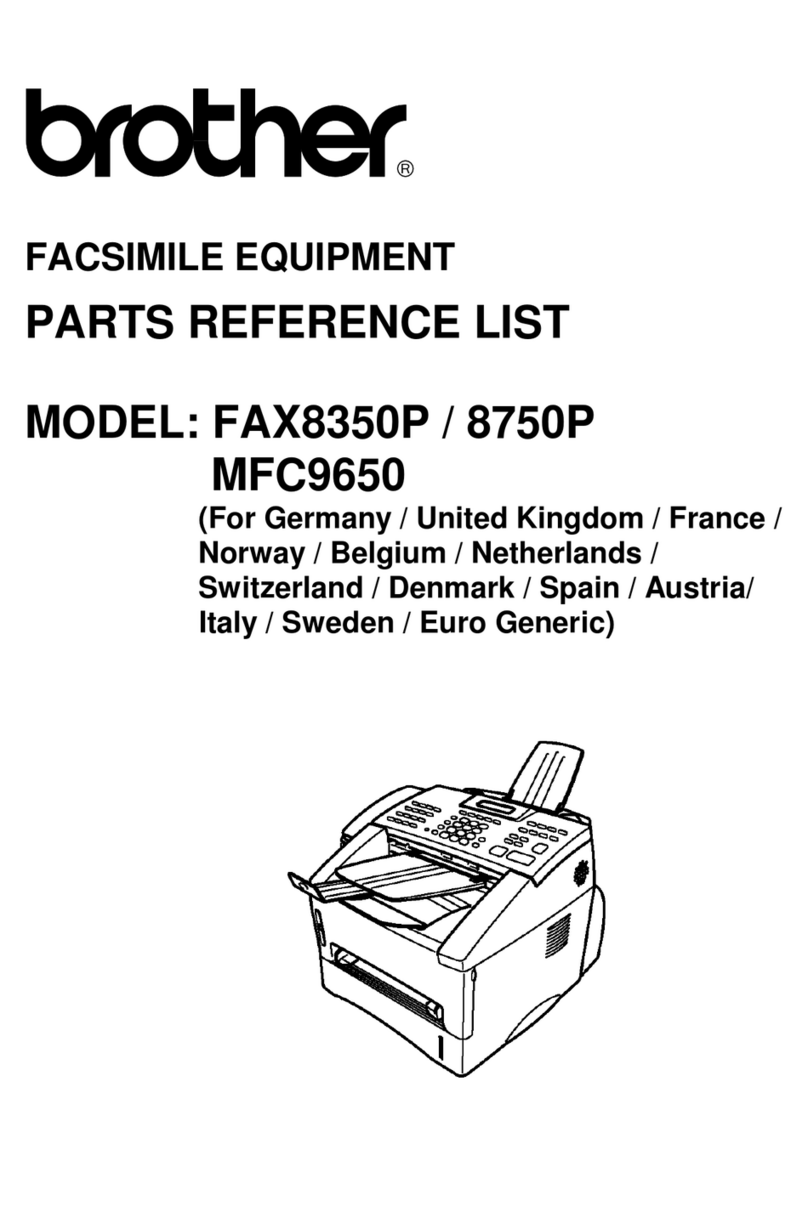 brother®

FACSIMILE EQUIPMENT

PARTS REFERENCE LIST

MODEL: FAX8350P / 8750P
MFC9650
(For Germany / United Kingdom / France / Norway / Belgium / Netherlands / Switzerland / Denmark / Spain / Austria/ Italy / Sweden / Euro Generic)